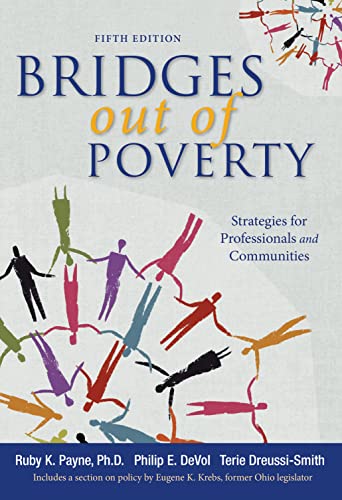 FIFTH EDITION

BRIDGES
out of
POVERTY

Strategies for Professionals and Communities

Ruby K. Payne, Ph.D. Philip E. DeVol Terie Dreussi-Smith

Includes a section on policy by Eugene K. Krebs, former Ohio legislator